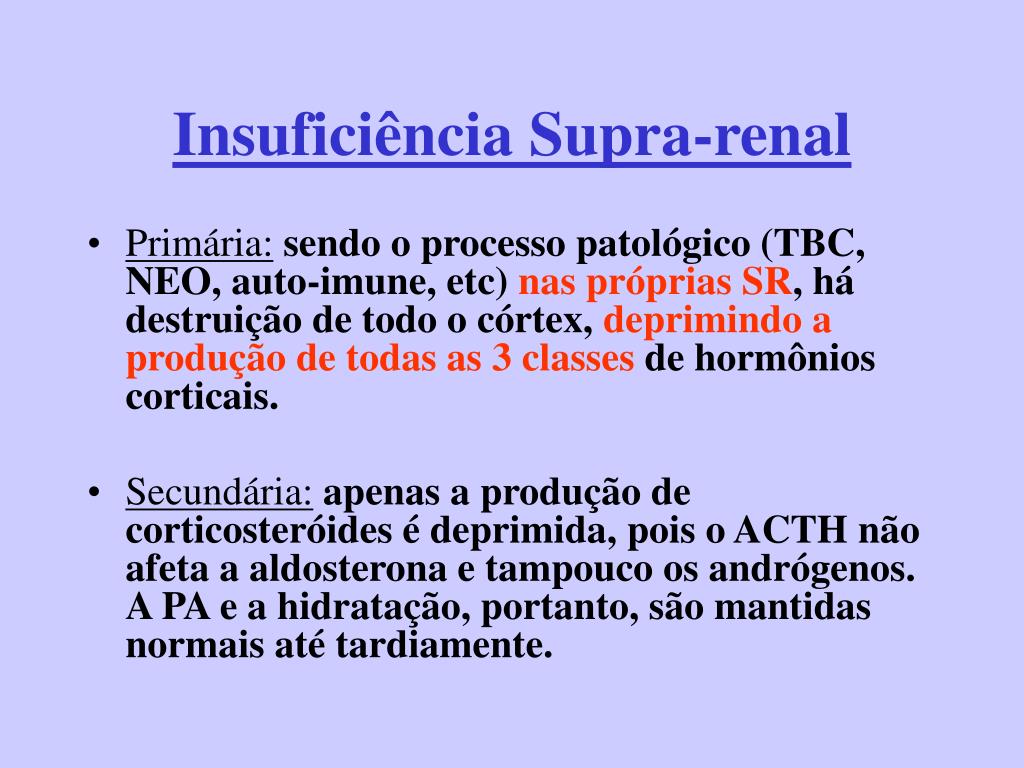 Insuficiência Supra-renal

• Primária: sendo o processo patológico (TBC, NEO, auto-imune, etc) nas próprias SR, há destruição de todo o córtex, deprimindo a produção de todas as 3 classes de hormônios corticais.

• Secundária: apenas a produção de corticosteróides é deprimida, pois o ACTH não afeta a aldosterona e tampouco os andrógenos. A PA e a hidratação, portanto, são mantidas normais até tardiamente.